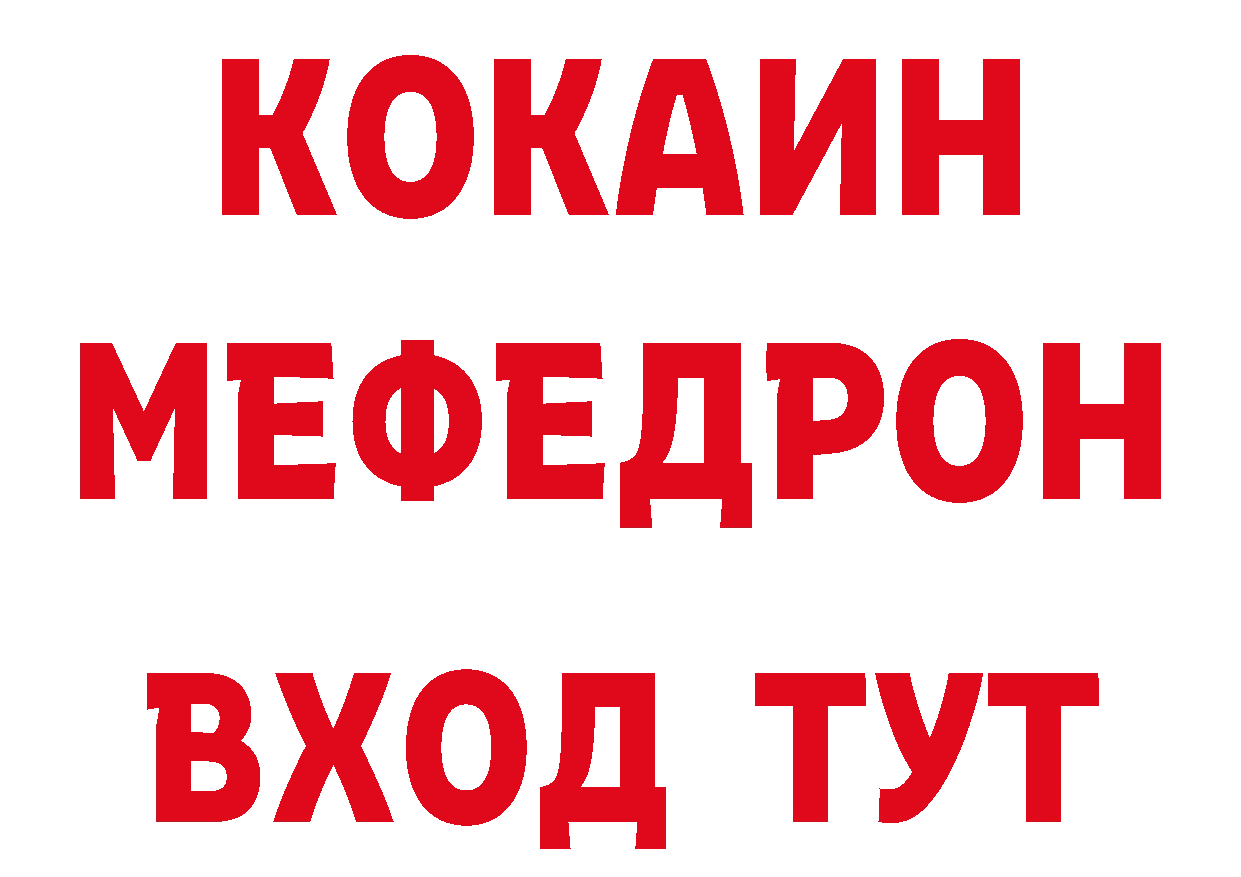 КОКАИН
МЕФЕДРОН
ВХОД ТУТ